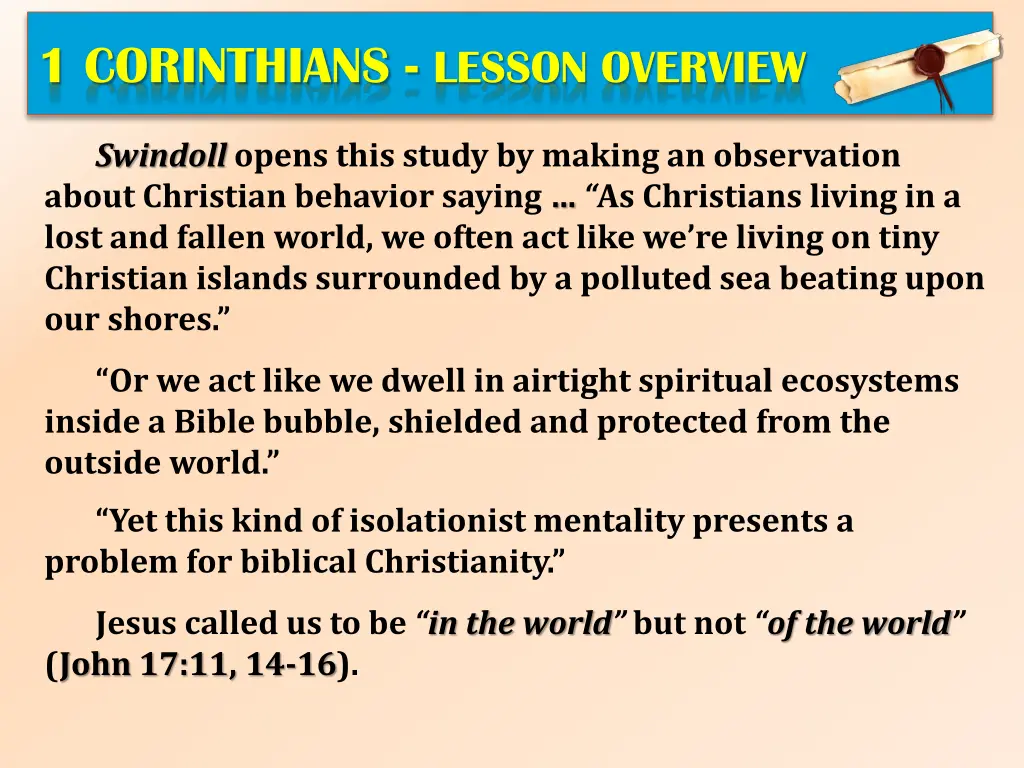 1 CORINTHIANS - LESSON OVERVIEW

Swindoll opens this study by making an observation about Christian behavior saying … "As Christians living in a lost and fallen world, we often act like we're living on tiny Christian islands surrounded by a polluted sea beating upon our shores."

"Or we act like we dwell in airtight spiritual ecosystems inside a Bible bubble, shielded and protected from the outside world."

"Yet this kind of isolationist mentality presents a problem for biblical Christianity."

Jesus called us to be "in the world" but not "of the world" (John 17:11, 14-16).